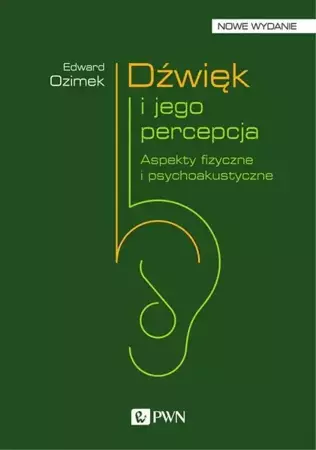 NOWE WYDANIE

Edward
Ozimek

Dźwięk
i jego
percepcja

Aspekty fizyczne
i psychoakustyczne

PWN